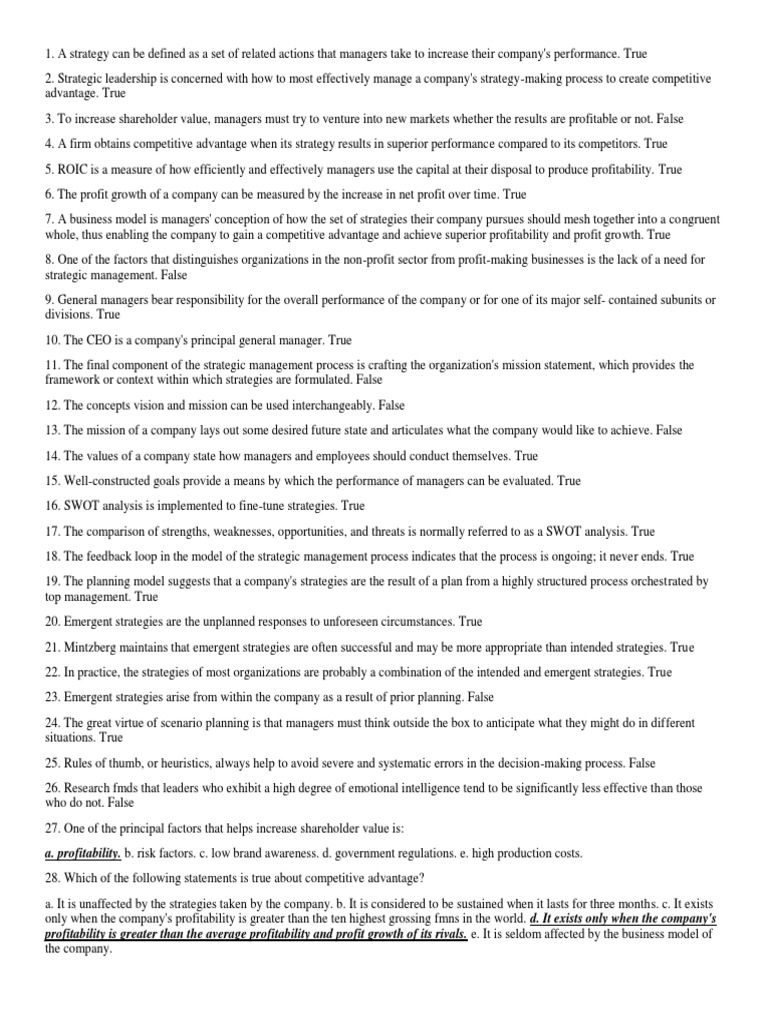 1. A strategy can be defined as a set of related actions that managers take to increase their company's performance. True

2. Strategic leadership is concerned with how to most effectively manage a company's strategy-making process to create competitive advantage. True

3. To increase shareholder value, managers must try to venture into new markets whether the results are profitable or not. False

4. A firm obtains competitive advantage when its strategy results in superior performance compared to its competitors. True

5. ROIC is a measure of how efficiently and effectively managers use the capital at their disposal to produce profitability. True

6. The profit growth of a company can be measured by the increase in net profit over time. True

7. A business model is managers' conception of how the set of strategies their company pursues should mesh together into a congruent whole, thus enabling the company to gain a competitive advantage and achieve superior profitability and profit growth. True

8. One of the factors that distinguishes organizations in the non-profit sector from profit-making businesses is the lack of a need for strategic management. False

9. General managers bear responsibility for the overall performance of the company or for one of its major self- contained subunits or divisions. True

10. The CEO is a company's principal general manager. True

11. The final component of the strategic management process is crafting the organization's mission statement, which provides the framework or context within which strategies are formulated. False

12. The concepts vision and mission can be used interchangeably. False

13. The mission of a company lays out some desired future state and articulates what the company would like to achieve. False

14. The values of a company state how managers and employees should conduct themselves. True

15. Well-constructed goals provide a means by which the performance of managers can be evaluated. True

16. SWOT analysis is implemented to fine-tune strategies. True

17. The comparison of strengths, weaknesses, opportunities, and threats is normally referred to as a SWOT analysis. True

18. The feedback loop in the model of the strategic management process indicates that the process is ongoing; it never ends. True

19. The planning model suggests that a company's strategies are the result of a plan from a highly structured process orchestrated by top management. True

20. Emergent strategies are the unplanned responses to unforeseen circumstances. True

21. Mintzberg maintains that emergent strategies are often successful and may be more appropriate than intended strategies. True

22. In practice, the strategies of most organizations are probably a combination of the intended and emergent strategies. True

23. Emergent strategies arise from within the company as a result of prior planning. False

24. The great virtue of scenario planning is that managers must think outside the box to anticipate what they might do in different situations. True

25. Rules of thumb, or heuristics, always help to avoid severe and systematic errors in the decision-making process. False

26. Research fmds that leaders who exhibit a high degree of emotional intelligence tend to be significantly less effective than those who do not. False

27. One of the principal factors that helps increase shareholder value is:

a. profitability. b. risk factors. c. low brand awareness. d. government regulations. e. high production costs.

28. Which of the following statements is true about competitive advantage?

a. It is unaffected by the strategies taken by the company. b. It is considered to be sustained when it lasts for three months. c. It exists only when the company's profitability is greater than the ten highest grossing fmns in the world. d. It exists only when the company's profitability is greater than the average profitability and profit growth of its rivals. e. It is seldom affected by the business model of the company.